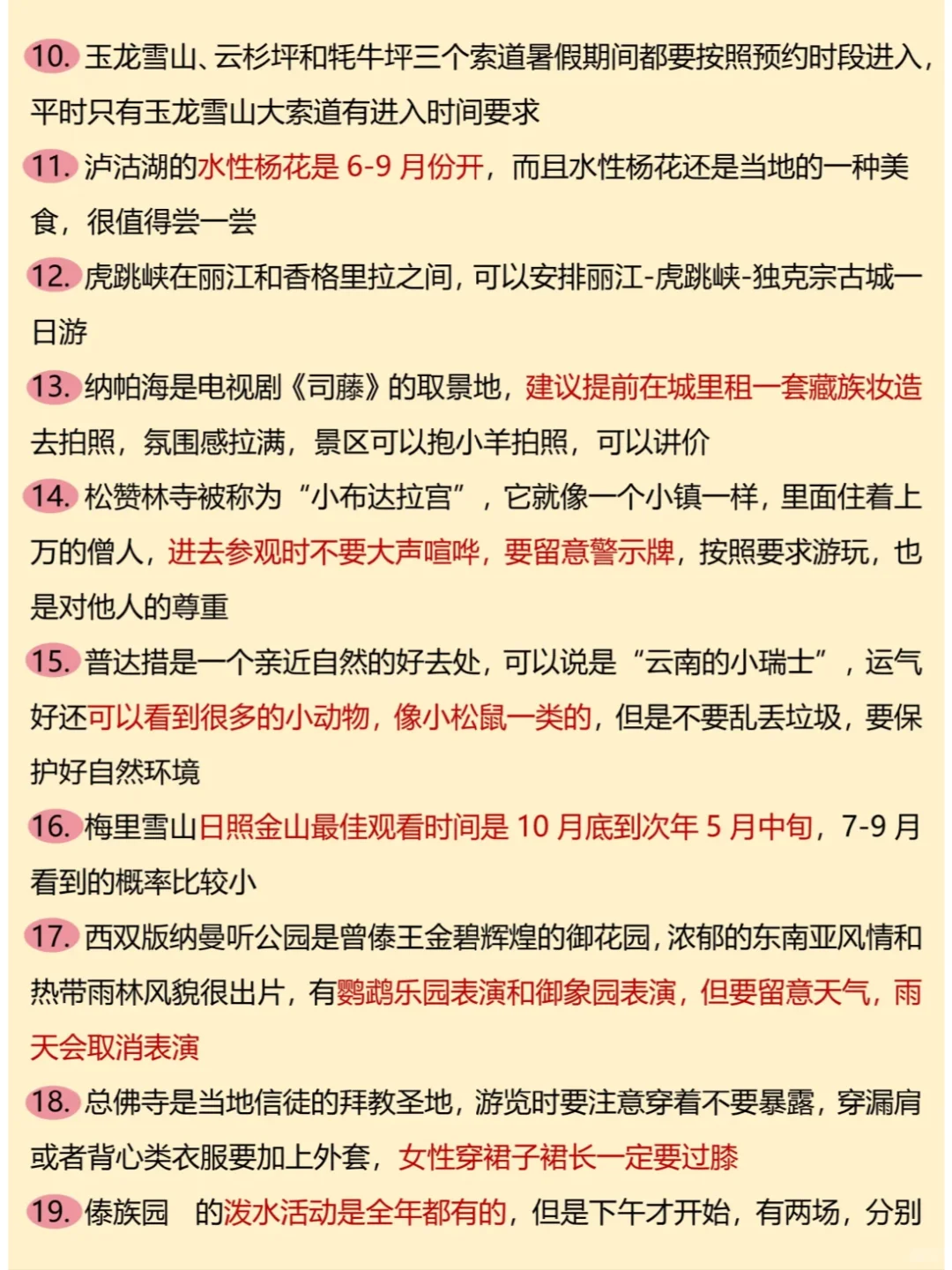 10. 玉龙雪山、云杉坪和牦牛坪三个索道暑假期间都要按照预约时段进入，平时只有玉龙雪山大索道有进入时间要求

11. 泸沽湖的水性杨花是 6-9 月份开，而且水性杨花还是当地的一种美食，很值得尝一尝

12. 虎跳峡在丽江和香格里拉之间，可以安排丽江-虎跳峡-独克宗古城一日游

13. 纳帕海是电视剧《司藤》的取景地，建议提前在城里租一套藏族妆造去拍照，氛围感拉满，景区可以抱小羊拍照，可以讲价

14. 松赞林寺被称为“小布达拉宫”，它就像一个小镇一样，里面住着上万的僧人，进去参观时不要大声喧哗，要留意警示牌，按照要求游玩，也是对他人的尊重

15. 普达措是一个亲近自然的好去处，可以说是“云南的小瑞士”，运气好还可以看到很多的小动物，像小松鼠一类的，但是不要乱丢垃圾，要保护好自然环境

16. 梅里雪山日照金山最佳观看时间是 10 月底到次年 5 月中旬，7-9 月看到的概率比较小

17. 西双版纳曼听公园是曾傣王金碧辉煌的御花园，浓郁的东南亚风情和热带雨林风貌很出片，有鹦鹉乐园表演和御象园表演，但要留意天气，雨天会取消表演

18. 总佛寺是当地信徒的拜教圣地，游览时要注意穿着不要暴露，穿漏肩或者背心类衣服要加上外套，女性穿裙子裙长一定要过膝

19. 傣族园 的泼水活动是全年都有的，但是下午才开始，有两场，分别